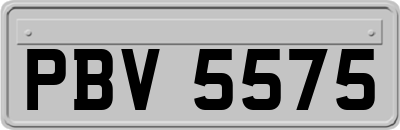 PBV 5575